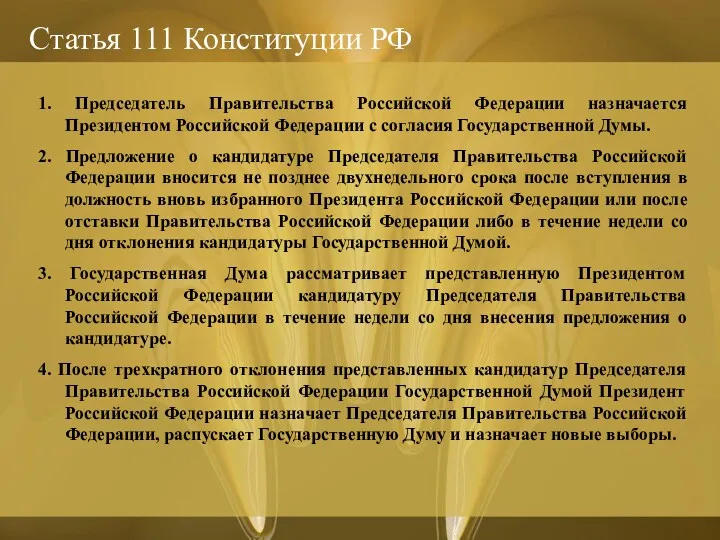 Статья 111 Конституции РФ

1. Председатель Правительства Российской Федерации назначается Президентом Российской Федерации с согласия Государственной Думы.

2. Предложение о кандидатуре Председателя Правительства Российской Федерации вносится не позднее двухнедельного срока после вступления в должность вновь избранного Президента Российской Федерации или после отставки Правительства Российской Федерации либо в течение недели со дня отклонения кандидатуры Государственной Думой.

3. Государственная Дума рассматривает представленную Президентом Российской Федерации кандидатуру Председателя Правительства Российской Федерации в течение недели со дня внесения предложения о кандидатуре.

4. После трехкратного отклонения представленных кандидатур Председателя Правительства Российской Федерации Государственной Думой Президент Российской Федерации назначает Председателя Правительства Российской Федерации, распускает Государственную Думу и назначает новые выборы.